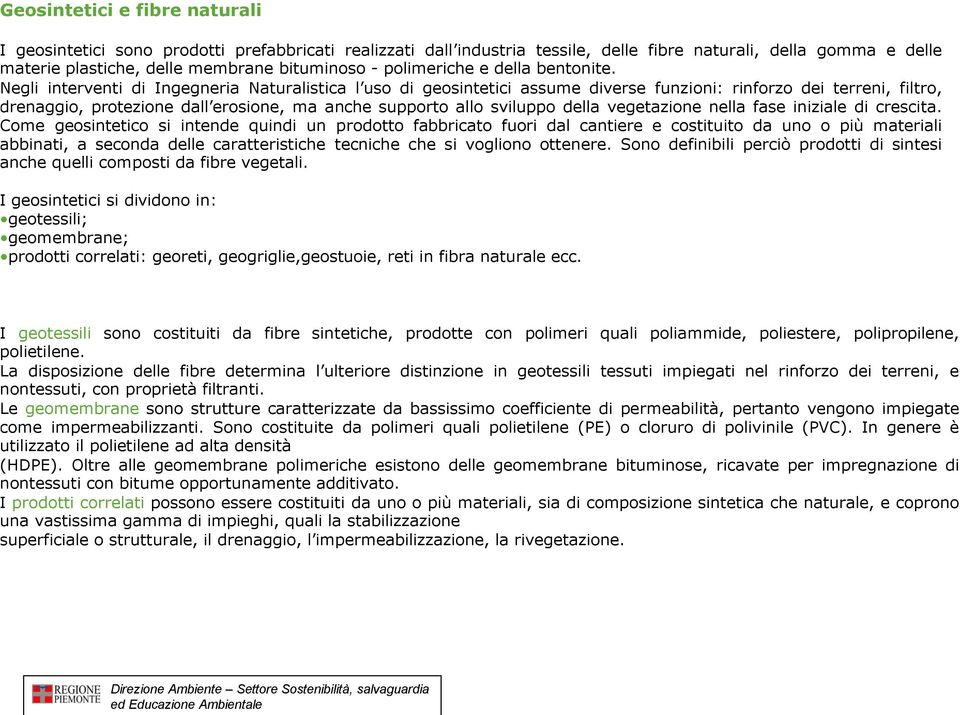 Geosintetici e fibre naturali

I geosintetici sono prodotti prefabbricati realizzati dall'industria tessile, delle fibre naturali, della gomma e delle materie plastiche, delle membrane bituminoso - polimeriche e della bentonite.
Negli interventi di Ingegneria Naturalistica l'uso di geosintetici assume diverse funzioni: rinforzo dei terreni, filtro, drenaggio, protezione dall'erosione, ma anche supporto allo sviluppo della vegetazione nella fase iniziale di crescita.
Come geosintetico si intende quindi un prodotto fabbricato fuori dal cantiere e costituito da uno o più materiali abbinati, a seconda delle caratteristiche tecniche che si vogliono ottenere. Sono definibili perciò prodotti di sintesi anche quelli composti da fibre vegetali.

I geosintetici si dividono in:
•geotessili;
•geomembrane;
•prodotti correlati: georeti, geogriglie,geostuoie, reti in fibra naturale ecc.

I geotessili sono costituiti da fibre sintetiche, prodotte con polimeri quali poliammide, poliestere, polipropilene, polietilene.
La disposizione delle fibre determina l'ulteriore distinzione in geotessili tessuti impiegati nel rinforzo dei terreni, e nontessuti, con proprietà filtranti.
Le geomembrane sono strutture caratterizzate da bassissimo coefficiente di permeabilità, pertanto vengono impiegate come impermeabilizzanti. Sono costituite da polimeri quali polietilene (PE) o cloruro di polivinile (PVC). In genere è utilizzato il polietilene ad alta densità
(HDPE). Oltre alle geomembrane polimeriche esistono delle geomembrane bituminose, ricavate per impregnazione di nontessuti con bitume opportunamente additivato.
I prodotti correlati possono essere costituiti da uno o più materiali, sia di composizione sintetica che naturale, e coprono una vastissima gamma di impieghi, quali la stabilizzazione
superficiale o strutturale, il drenaggio, l'impermeabilizzazione, la rivegetazione.

REGIONE PIEMONTE
Direzione Ambiente – Settore Sostenibilità, salvaguardia ed Educazione Ambientale